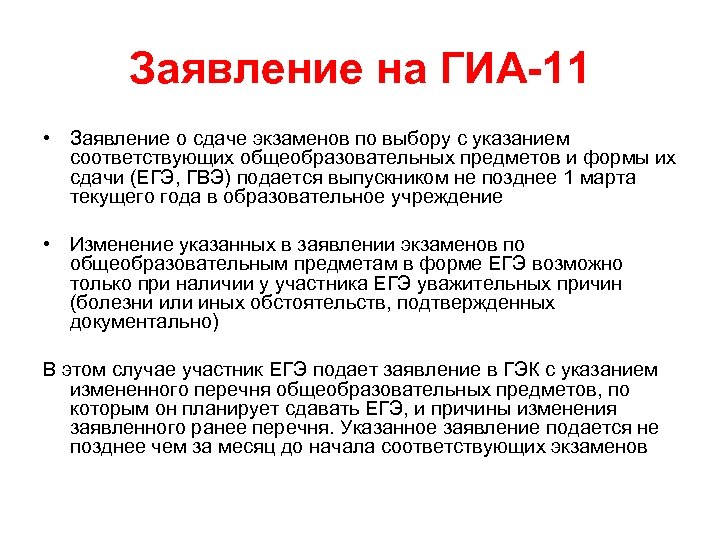 Заявление на ГИА-11

• Заявление о сдаче экзаменов по выбору с указанием соответствующих общеобразовательных предметов и формы их сдачи (ЕГЭ, ГВЭ) подается выпускником не позднее 1 марта текущего года в образовательное учреждение

• Изменение указанных в заявлении экзаменов по общеобразовательным предметам в форме ЕГЭ возможно только при наличии у участника ЕГЭ уважительных причин (болезни или иных обстоятельств, подтвержденных документально)

В этом случае участник ЕГЭ подает заявление в ГЭК с указанием измененного перечня общеобразовательных предметов, по которым он планирует сдавать ЕГЭ, и причины изменения заявленного ранее перечня. Указанное заявление подается не позднее чем за месяц до начала соответствующих экзаменов